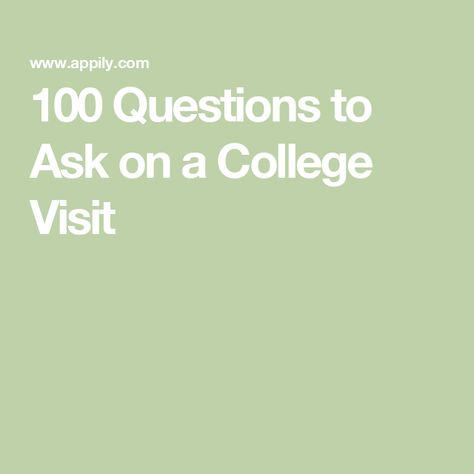 www.appily.com

100 Questions to Ask on a College Visit